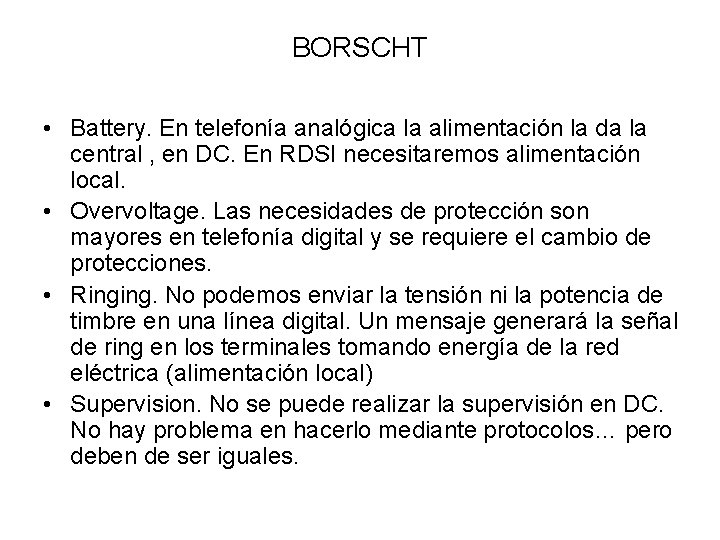 BORSCHT

• Battery. En telefonía analógica la alimentación la da la central , en DC. En RDSI necesitaremos alimentación local.
• Overvoltage. Las necesidades de protección son mayores en telefonía digital y se requiere el cambio de protecciones.
• Ringing. No podemos enviar la tensión ni la potencia de timbre en una línea digital. Un mensaje generará la señal de ring en los terminales tomando energía de la red eléctrica (alimentación local)
• Supervision. No se puede realizar la supervisión en DC. No hay problema en hacerlo mediante protocolos… pero deben de ser iguales.